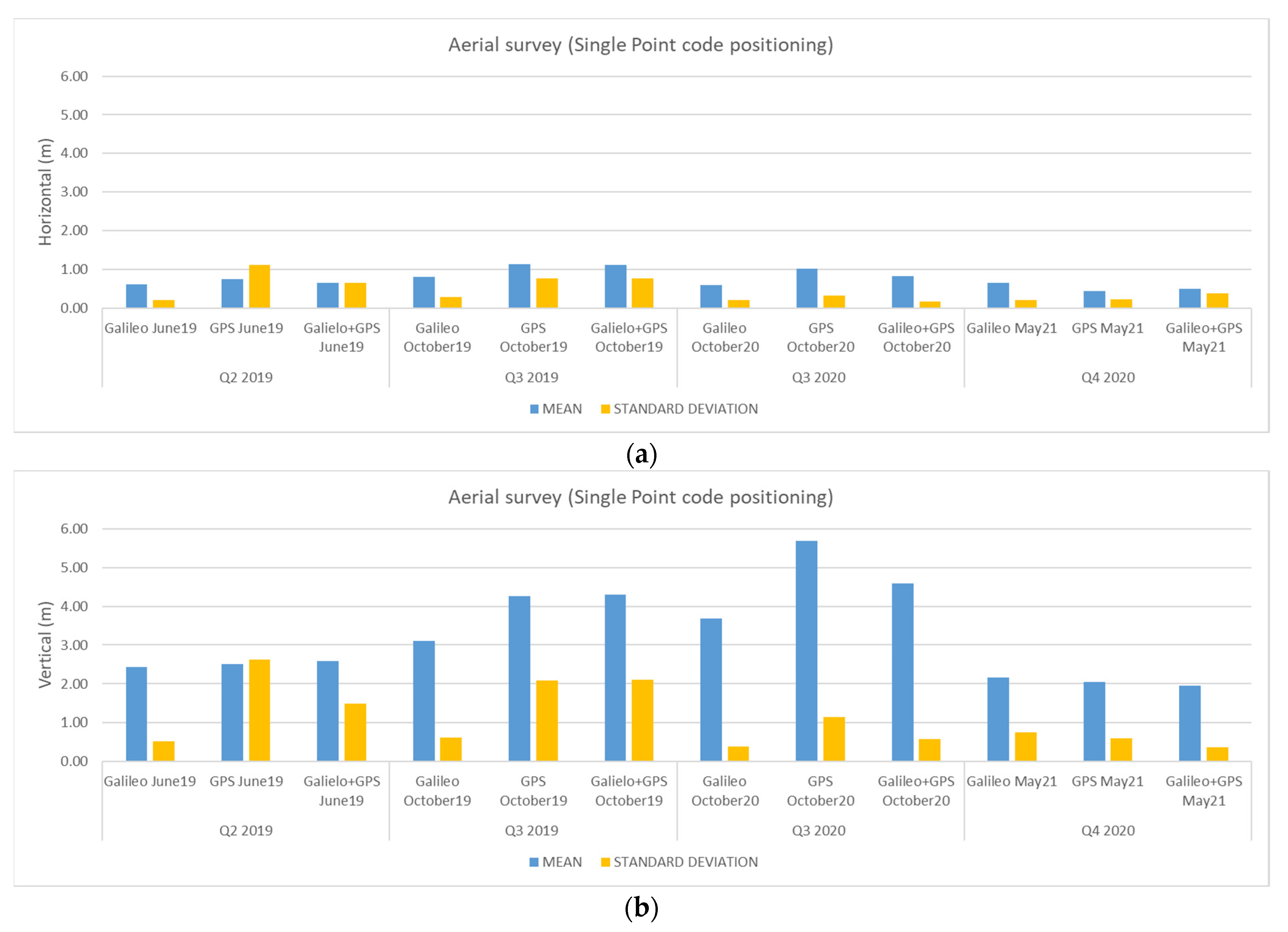 Aerial survey (Single Point code positioning)

Horizontal (m)

6.00
5.00
4.00
3.00
2.00
1.00
0.00

Galileo June19
GPS June19
Galielo+GPS June19
Galileo October19
GPS October19
Galielo+GPS October19
Galileo October20
GPS October20
Galileo+GPS October20
Galileo May21
GPS May21
Galileo+GPS May21

Q2 2019
Q3 2019
Q3 2020
Q4 2020

MEAN
STANDARD DEVIATION

(a)

Aerial survey (Single Point code positioning)

Vertical (m)

6.00
5.00
4.00
3.00
2.00
1.00
0.00

Galileo June19
GPS June19
Galielo+GPS June19
Galileo October19
GPS October19
Galielo+GPS October19
Galileo October20
GPS October20
Galileo+GPS October20
Galileo May21
GPS May21
Galileo+GPS May21

Q2 2019
Q3 2019
Q3 2020
Q4 2020

MEAN
STANDARD DEVIATION

(b)